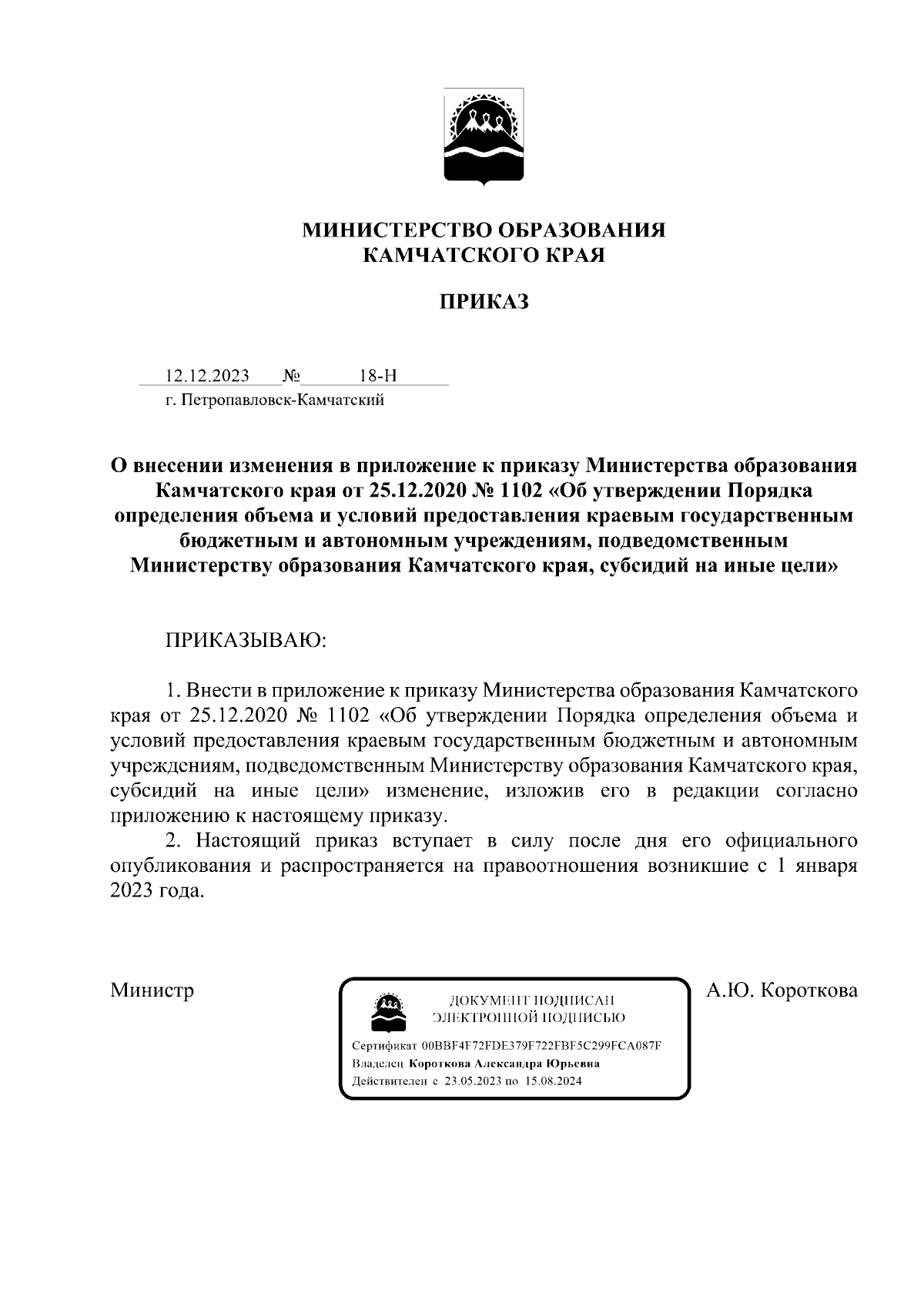 МИНИСТЕРСТВО ОБРАЗОВАНИЯ
КАМЧАТСКОГО КРАЯ

ПРИКАЗ

12.12.2023 № 18-Н
г. Петропавловск-Камчатский

О внесении изменения в приложение к приказу Министерства образования Камчатского края от 25.12.2020 № 1102 «Об утверждении Порядка определения объема и условий предоставления краевым государственным бюджетным и автономным учреждениям, подведомственным Министерству образования Камчатского края, субсидий на иные цели»

ПРИКАЗЫВАЮ:

1. Внести в приложение к приказу Министерства образования Камчатского края от 25.12.2020 № 1102 «Об утверждении Порядка определения объема и условий предоставления краевым государственным бюджетным и автономным учреждениям, подведомственным Министерству образования Камчатского края, субсидий на иные цели» изменение, изложив его в редакции согласно приложению к настоящему приказу.

2. Настоящий приказ вступает в силу после дня его официального опубликования и распространяется на правоотношения возникшие с 1 января 2023 года.

Министр

ДОКУМЕНТ ПОДПИСАН
ЭЛЕКТРОННОЙ ПОДПИСЬЮ

Сертификат 00BBF4F72FDE379F722FBF5C299FCA087F
Владелец Короткова Александра Юрьевна
Действителен с 23.05.2023 по 15.08.2024

А.Ю. Короткова